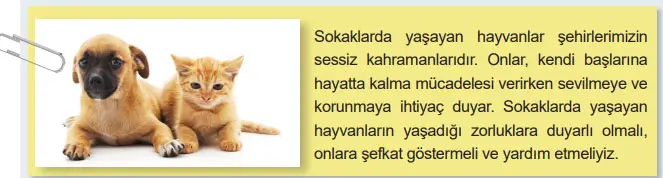 Sokaklarda yaşayan hayvanlar şehirlerimizin sessiz kahramanlarıdır. Onlar, kendi başlarına hayatta kalma mücadelesi verirken sevilmeye ve korunmaya ihtiyaç duyar. Sokaklarda yaşayan hayvanların yaşadığı zorluklara duyarlı olmalı, onlara şefkat göstermeli ve yardım etmeliyiz.